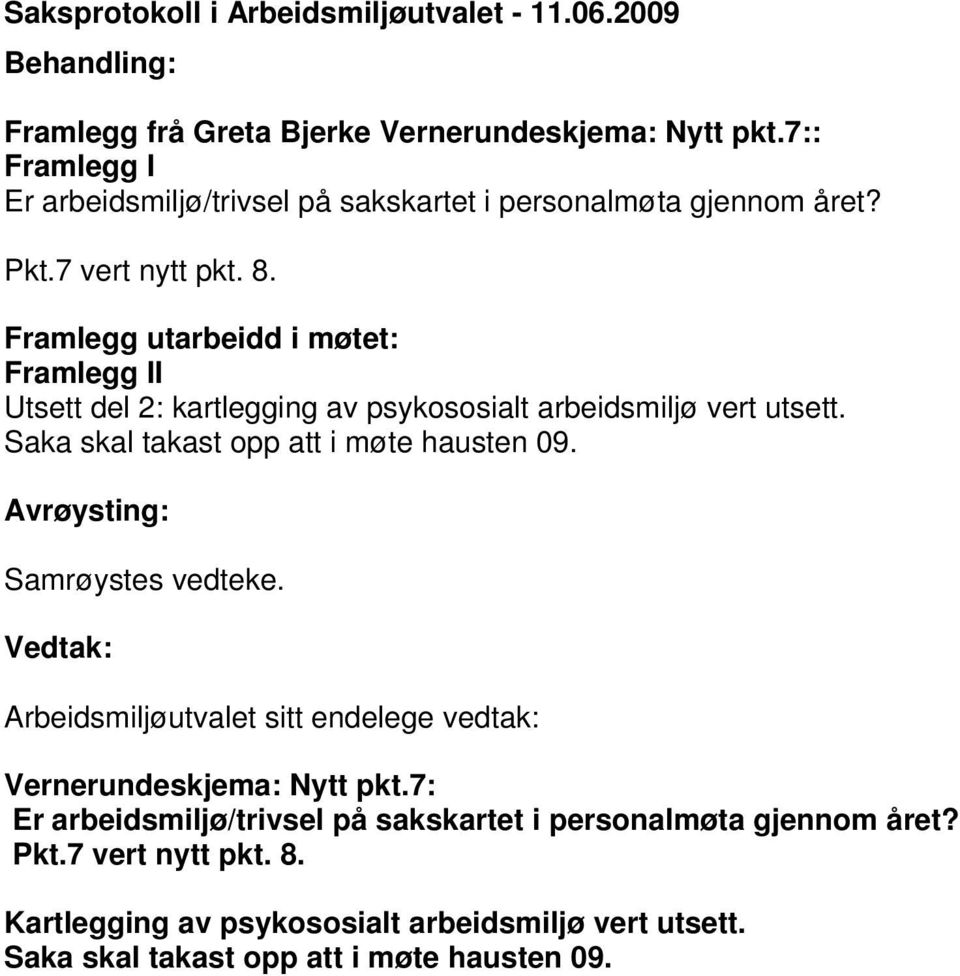 Saksprotokoll i Arbeidsmiljøutvalet - 11.06.2009

Behandling:

Framlegg frå Greta Bjerke Vernerundeskjema: Nytt pkt.7::
Framlegg I
Er arbeidsmiljø/trivsel på sakskartet i personalmøta gjennom året?

Pkt.7 vert nytt pkt. 8.

Framlegg utarbeidd i møtet:
Framlegg II
Utsett del 2: kartlegging av psykososialt arbeidsmiljø vert utsett.
Saka skal takast opp att i møte hausten 09.

Avrøysting:

Samrøystes vedteke.

Vedtak:

Arbeidsmiljøutvalet sitt endelege vedtak:

Vernerundeskjema: Nytt pkt.7:
Er arbeidsmiljø/trivsel på sakskartet i personalmøta gjennom året?
Pkt.7 vert nytt pkt. 8.

Kartlegging av psykososialt arbeidsmiljø vert utsett.
Saka skal takast opp att i møte hausten 09.